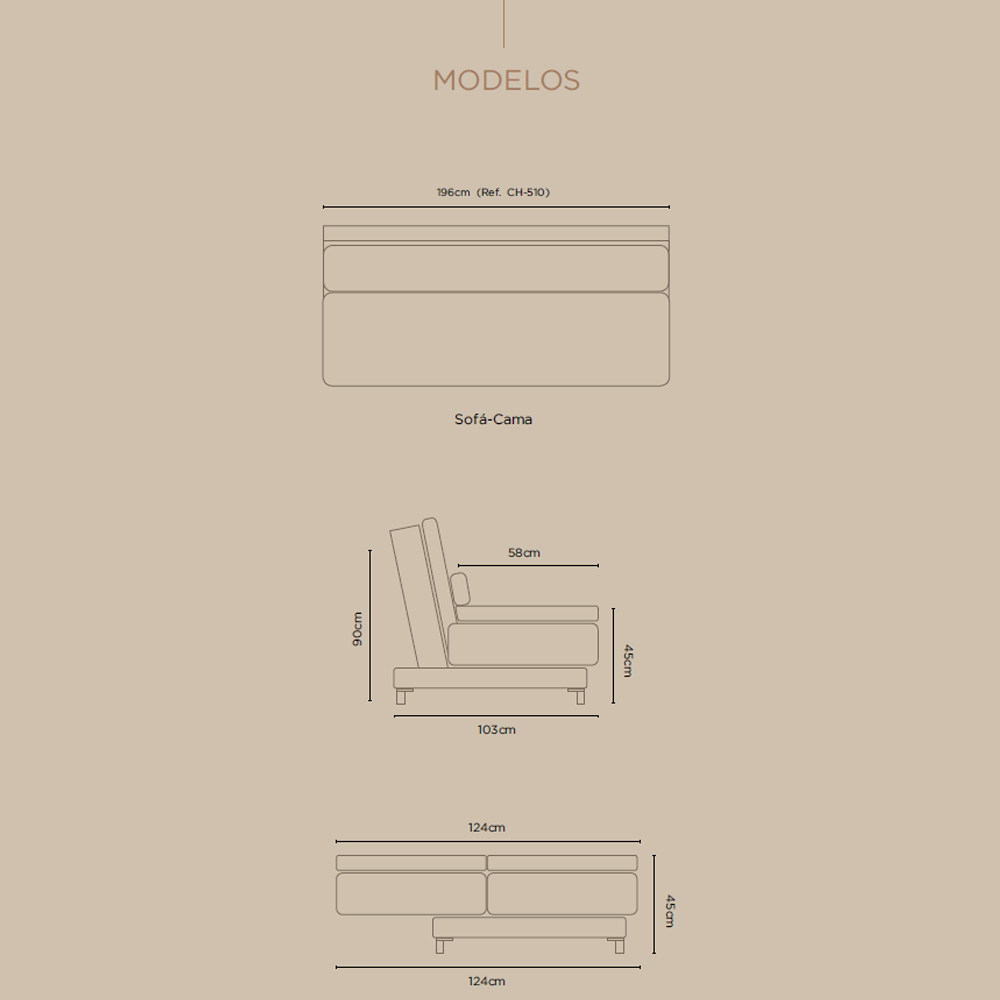 MODELOS

196cm (Ref. CH-510)

Sofá-Cama

58cm

90cm

45cm

103cm

124cm

45cm

124cm